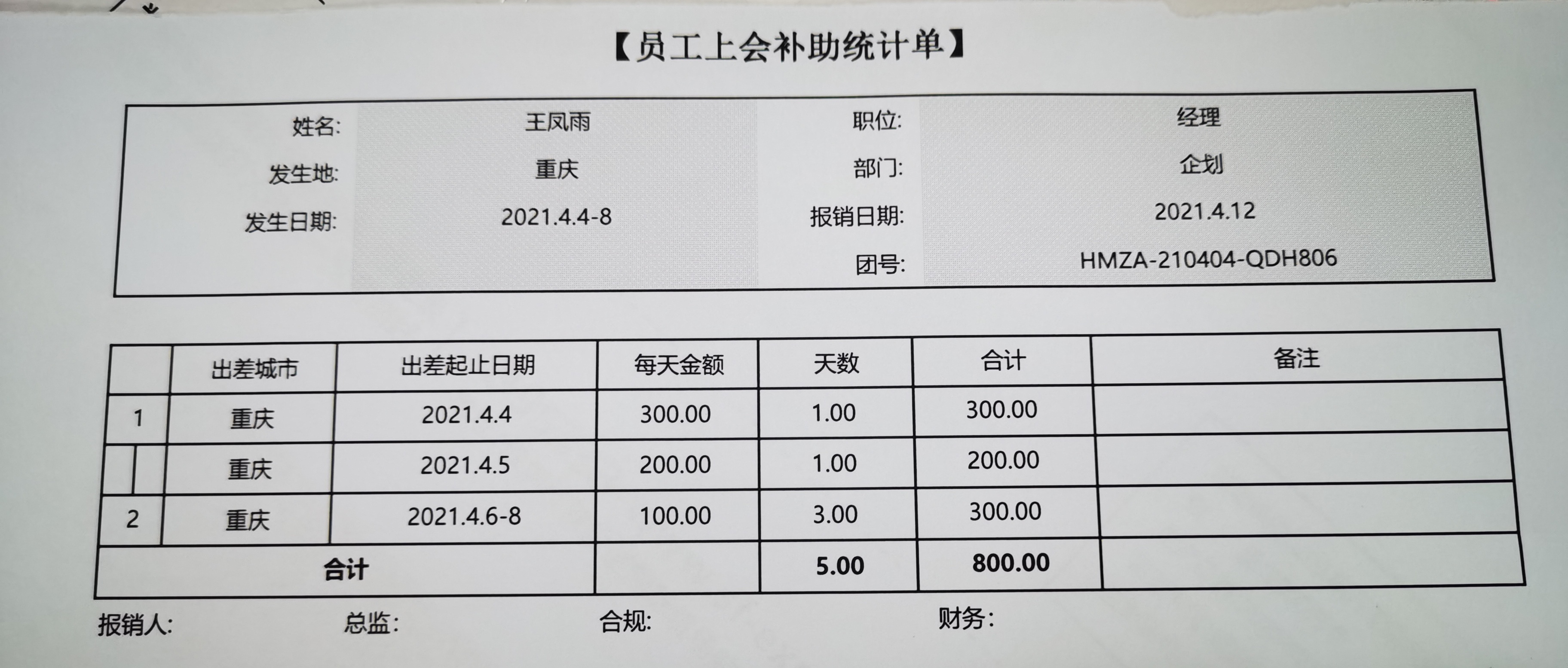 【员工上会补助统计单】

姓名: 王凤雨
职位: 经理
发生地: 重庆
部门: 企划
发生日期: 2021.4.4-8
报销日期: 2021.4.12
团号: HMZA-210404-QDH806

|  | 出差城市 | 出差起止日期 | 每天金额 | 天数 | 合计 | 备注 |
|---|---|---|---|---|---|---|
| 1 | 重庆 | 2021.4.4 | 300.00 | 1.00 | 300.00 |  |
|  | 重庆 | 2021.4.5 | 200.00 | 1.00 | 200.00 |  |
| 2 | 重庆 | 2021.4.6-8 | 100.00 | 3.00 | 300.00 |  |
| 合计 |  |  |  | 5.00 | 800.00 |  |

报销人: 总监: 合规: 财务: